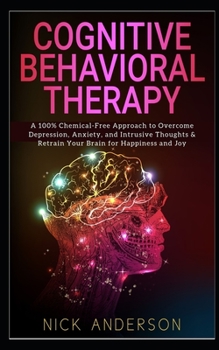 COGNITIVE BEHAVIORAL THERAPY

A 100% Chemical-Free Approach to Overcome Depression, Anxiety, and Intrusive Thoughts & Retrain Your Brain for Happiness and Joy

NICK ANDERSON